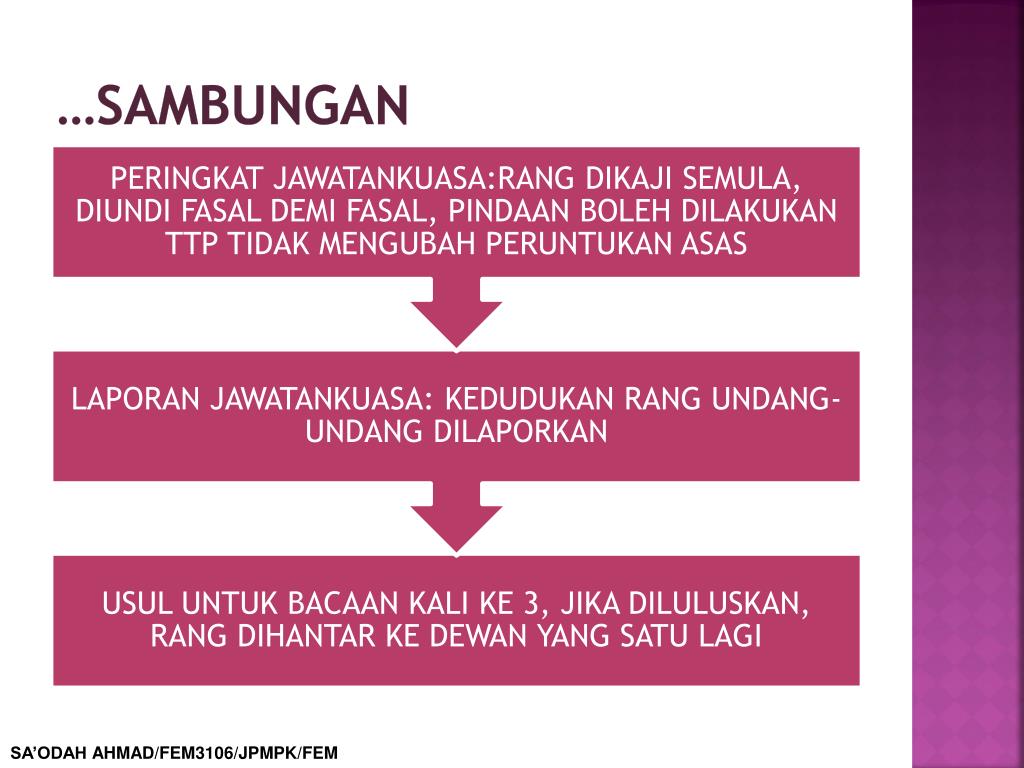 …SAMBUNGAN

PERINGKAT JAWATANKUASA:RANG DIKAJI SEMULA, DIUNDI FASAL DEMI FASAL, PINDAAN BOLEH DILAKUKAN TTP TIDAK MENGUBAH PERUNTUKAN ASAS

LAPORAN JAWATANKUASA: KEDUDUKAN RANG UNDANG-UNDANG DILAPORKAN

USUL UNTUK BACAAN KALI KE 3, JIKA DILULUSKAN, RANG DIHANTAR KE DEWAN YANG SATU LAGI

SA'ODAH AHMAD/FEM3106/JPMPK/FEM